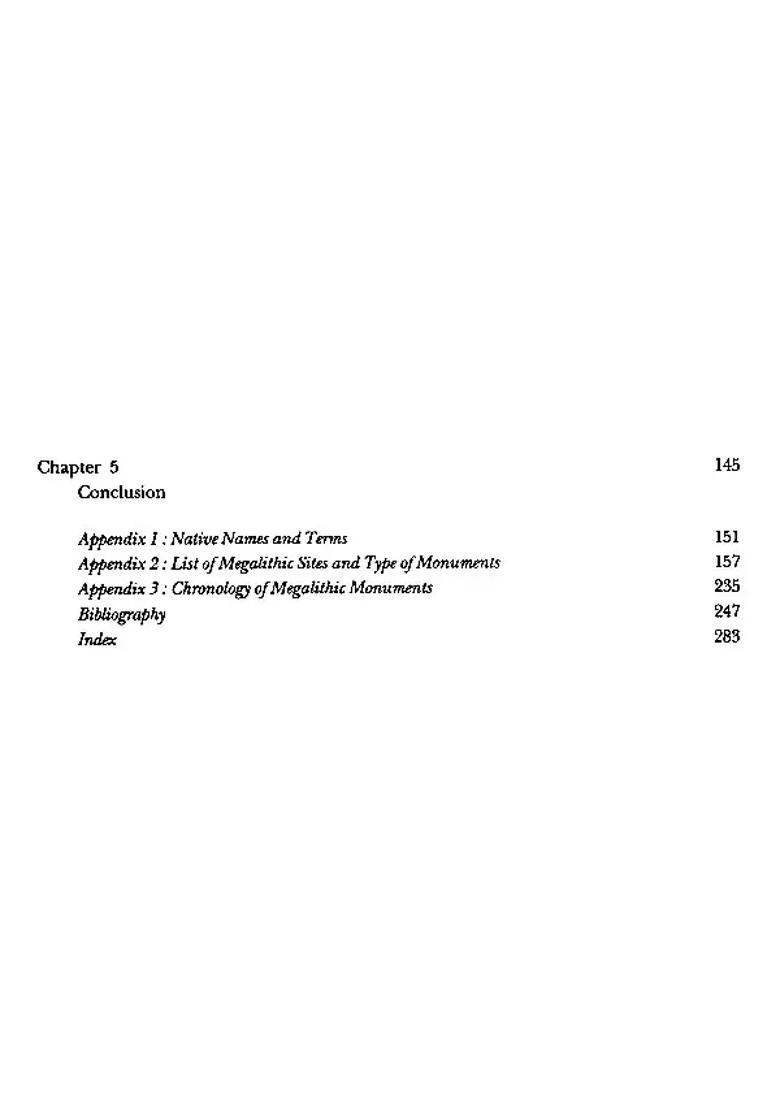 Chapter 5 145
Conclusion

Appendix 1 : Native Names and Terms 151
Appendix 2 : List of Megalithic Sites and Type of Monuments 157
Appendix 3 : Chronology of Megalithic Monuments 235
Bibliography 247
Index 283